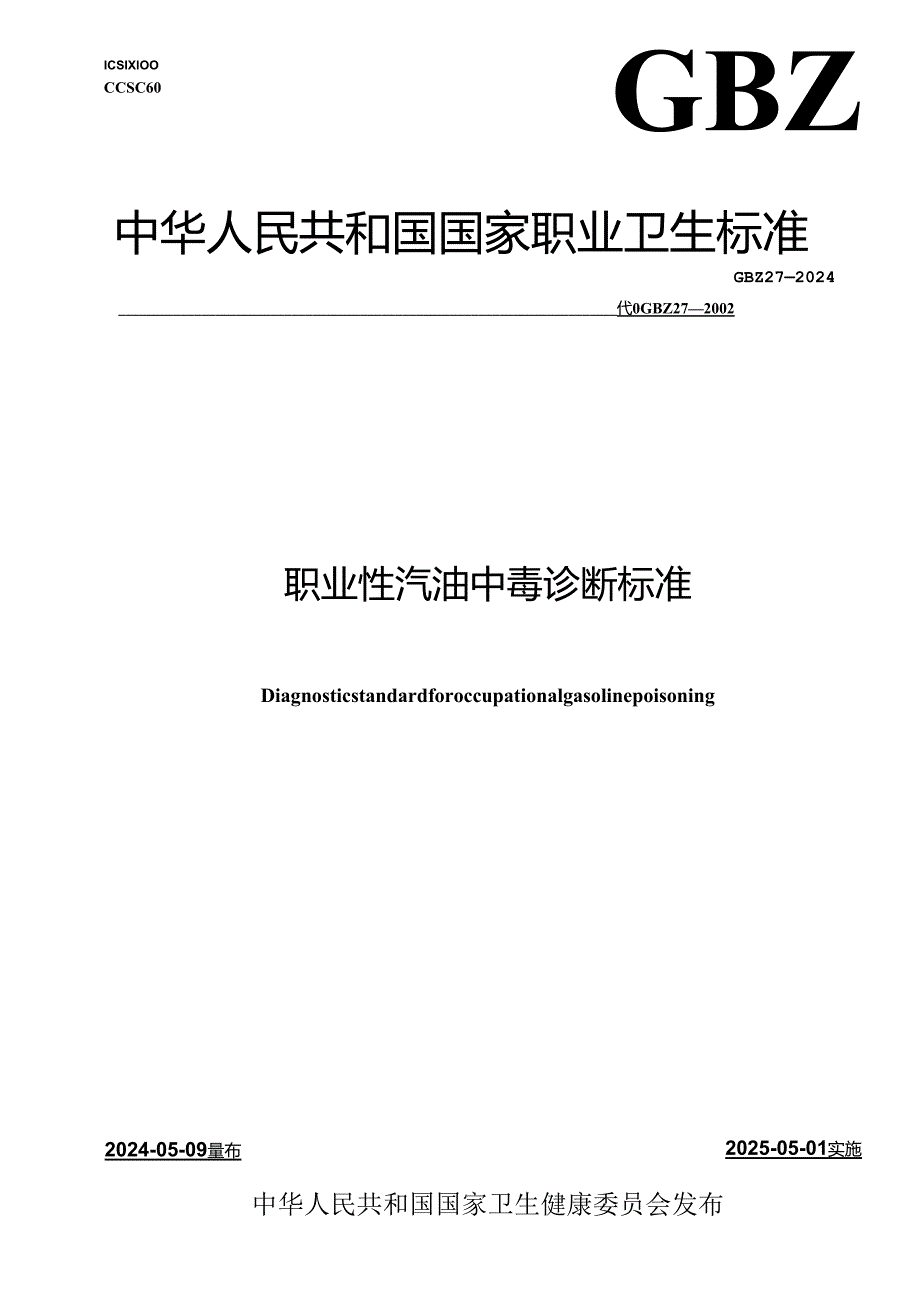 ICSIXIOO
CCSC60

GBZ

中华人民共和国国家职业卫生标准

GBZ27—2024

代0GBZ27—2002

职业性汽油中毒诊断标准

Diagnosticstandardforoccupationalgasolinepoisoning

2024-05-09量布

2025-05-01实施

中华人民共和国国家卫生健康委员会发布